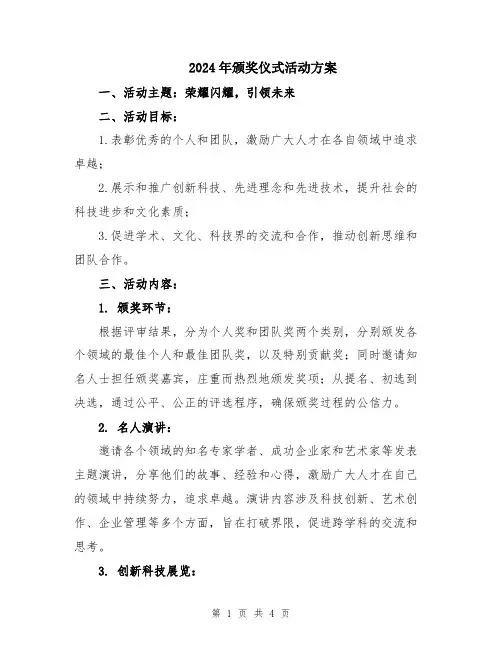 2024年颁奖仪式活动方案

一、活动主题：荣耀闪耀，引领未来

二、活动目标：

1.表彰优秀的个人和团队，激励广大人才在各自领域中追求卓越；

2.展示和推广创新科技、先进理念和先进技术，提升社会的科技进步和文化素质；

3.促进学术、文化、科技界的交流和合作，推动创新思维和团队合作。

三、活动内容：

1. 颁奖环节：

根据评审结果，分为个人奖和团队奖两个类别，分别颁发各个领域的最佳个人和最佳团队奖，以及特别贡献奖；同时邀请知名人士担任颁奖嘉宾，庄重而热烈地颁发奖项；从提名、初选到决选，通过公平、公正的评选程序，确保颁奖过程的公信力。

2. 名人演讲：

邀请各个领域的知名专家学者、成功企业家和艺术家等发表主题演讲，分享他们的故事、经验和心得，激励广大人才在自己的领域中持续努力，追求卓越。演讲内容涉及科技创新、艺术创作、企业管理等多个方面，旨在打破界限，促进跨学科的交流和思考。

3. 创新科技展览：

第 1 页 共 4 页